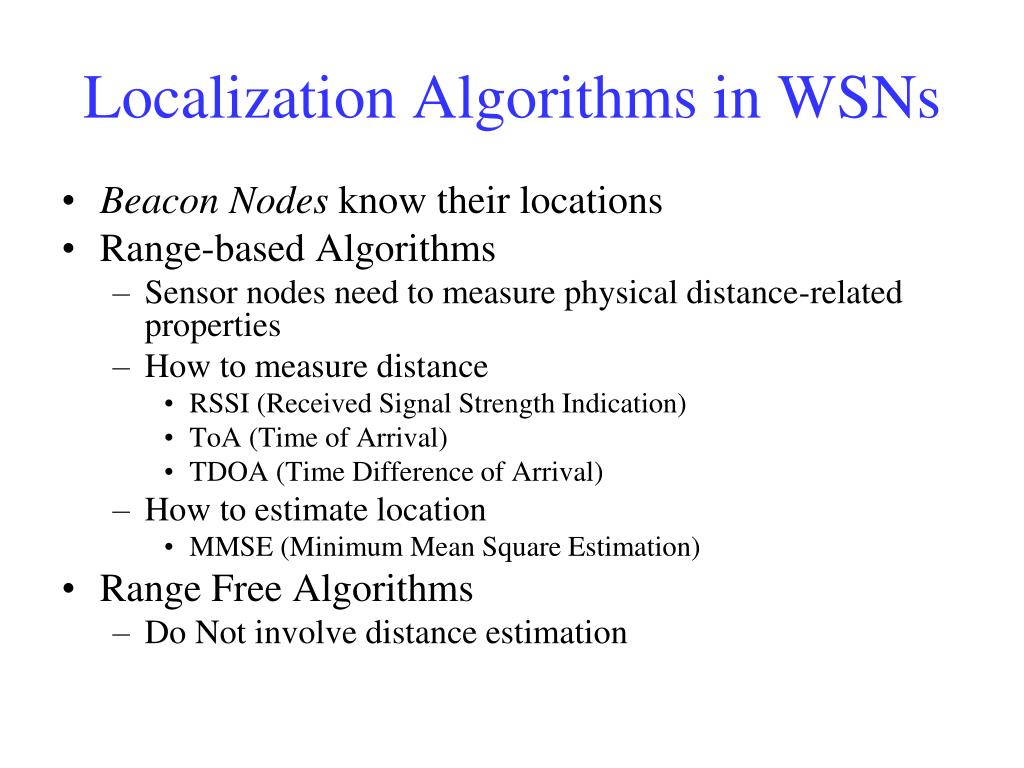 Localization Algorithms in WSNs

• Beacon Nodes know their locations
• Range-based Algorithms
– Sensor nodes need to measure physical distance-related properties
– How to measure distance
• RSSI (Received Signal Strength Indication)
• ToA (Time of Arrival)
• TDOA (Time Difference of Arrival)
– How to estimate location
• MMSE (Minimum Mean Square Estimation)
• Range Free Algorithms
– Do Not involve distance estimation